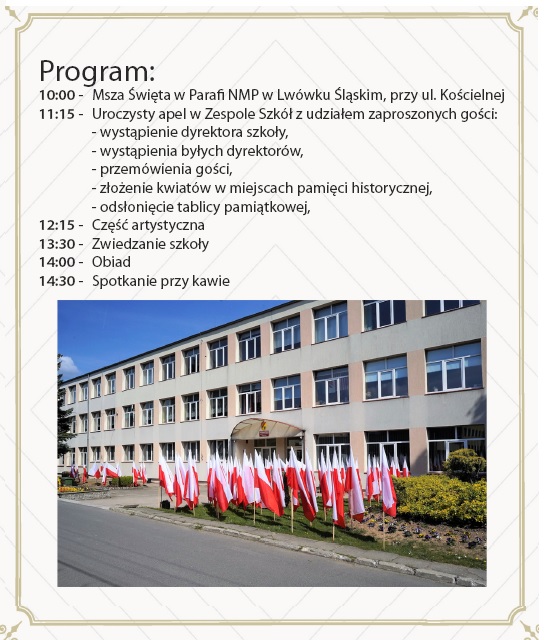 Program:
10:00 - Msza Święta w Parafi NMP w Lwówku Śląskim, przy ul. Kościelnej
11:15 - Uroczysty apel w Zespole Szkół z udziałem zaproszonych gości:
- wystąpienie dyrektora szkoły,
- wystąpienia byłych dyrektorów,
- przemówienia gości,
- złożenie kwiatów w miejscach pamięci historycznej,
- odsłonięcie tablicy pamiątkowej,
12:15 - Część artystyczna
13:30 - Zwiedzanie szkoły
14:00 - Obiad
14:30 - Spotkanie przy kawie